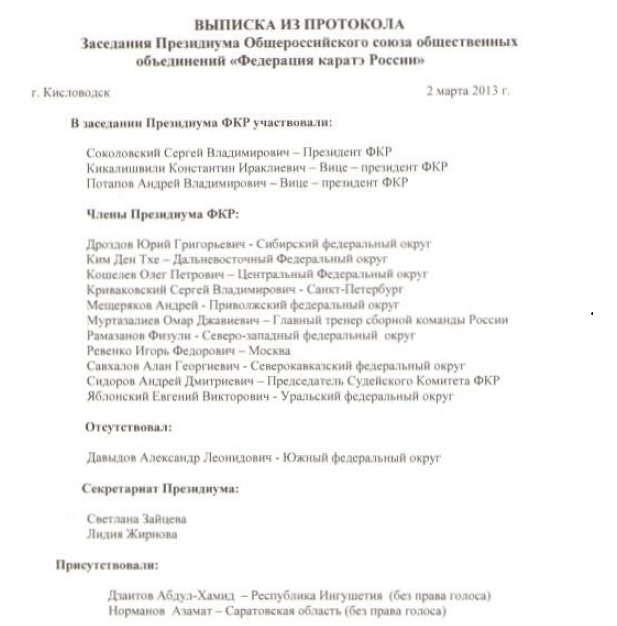 ВЫПИСКА ИЗ ПРОТОКОЛА
Заседания Президиума Общероссийского союза общественных объединений «Федерация каратэ России»

г. Кисловодск

2 марта 2013 г.

В заседании Президиума ФКР участвовали:

Соколовский Сергей Владимирович – Президент ФКР
Кикалишвили Константин Ираклиевич – Вице – президент ФКР
Потапов Андрей Владимирович – Вице – президент ФКР

Члены Президиума ФКР:

Дроздов Юрий Григорьевич - Сибирский федеральный округ
Ким Ден Тхе – Дальневосточный Федеральный округ
Кошелев Олег Петрович – Центральный Федеральный округ
Криваковский Сергей Владимирович - Санкт-Петербург
Мещеряков Андрей - Приволжский федеральный округ
Муртазалиев Омар Джавиевич – Главный тренер сборной команды России
Рамазанов Физули - Северо-западный федеральный округ
Ревенко Игорь Федорович – Москва
Савхалов Алан Георгиевич - Северокавказский федеральный округ
Сидоров Андрей Дмитриевич – Председатель Судейского Комитета ФКР
Яблонский Евгений Викторович - Уральский федеральный округ

Отсутствовал:

Давыдов Александр Леонидович - Южный федеральный округ

Секретариат Президиума:

Светлана Зайцева
Лидия Жирнова

Присутствовали:

Дзаитов Абдул-Хамид – Республика Ингушетия (без права голоса)
Норманов Азамат – Саратовская область (без права голоса)